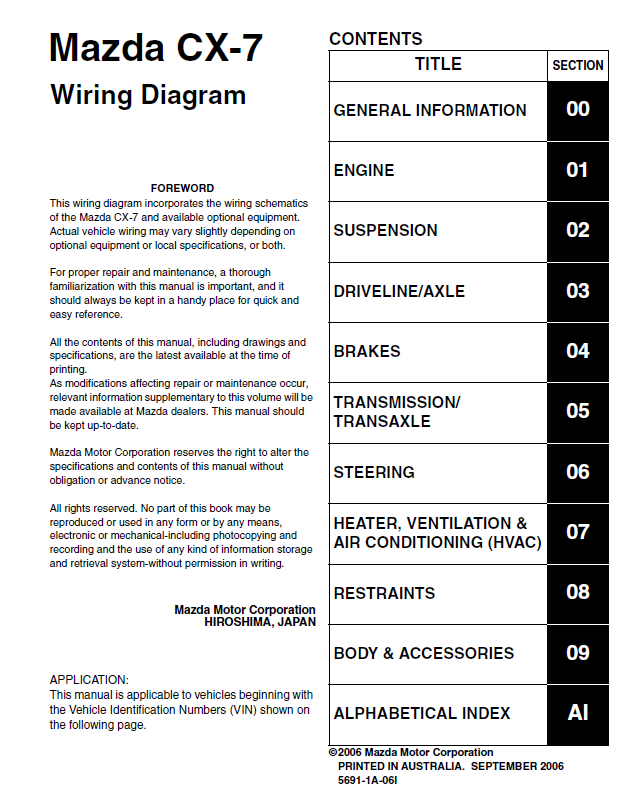 Mazda CX-7

Wiring Diagram

FOREWORD

This wiring diagram incorporates the wiring schematics of the Mazda CX-7 and available optional equipment. Actual vehicle wiring may vary slightly depending on optional equipment or local specifications, or both.

For proper repair and maintenance, a thorough familiarization with this manual is important, and it should always be kept in a handy place for quick and easy reference.

All the contents of this manual, including drawings and specifications, are the latest available at the time of printing.
As modifications affecting repair or maintenance occur, relevant information supplementary to this volume will be made available at Mazda dealers. This manual should be kept up-to-date.

Mazda Motor Corporation reserves the right to alter the specifications and contents of this manual without obligation or advance notice.

All rights reserved. No part of this book may be reproduced or used in any form or by any means, electronic or mechanical-including photocopying and recording and the use of any kind of information storage and retrieval system-without permission in writing.

Mazda Motor Corporation
HIROSHIMA, JAPAN

APPLICATION:
This manual is applicable to vehicles beginning with the Vehicle Identification Numbers (VIN) shown on the following page.

CONTENTS

| TITLE | SECTION |
|---|---|
| GENERAL INFORMATION | 00 |
| ENGINE | 01 |
| SUSPENSION | 02 |
| DRIVELINE/AXLE | 03 |
| BRAKES | 04 |
| TRANSMISSION/ TRANSAXLE | 05 |
| STEERING | 06 |
| HEATER, VENTILATION & AIR CONDITIONING (HVAC) | 07 |
| RESTRAINTS | 08 |
| BODY & ACCESSORIES | 09 |
| ALPHABETICAL INDEX | AI |

©2006 Mazda Motor Corporation
PRINTED IN AUSTRALIA. SEPTEMBER 2006
5691-1A-06I